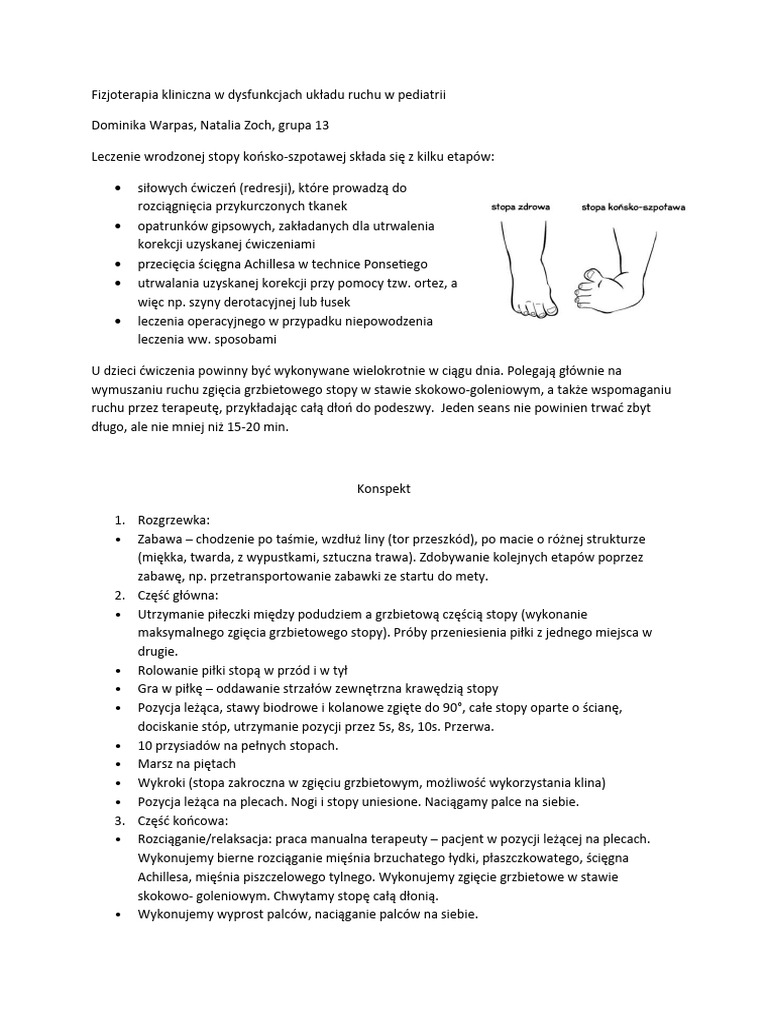 Fizjoterapia kliniczna w dysfunkcjach układu ruchu w pediatrii

Dominika Warpas, Natalia Zoch, grupa 13

Leczenie wrodzonej stopy końsko-szpotawej składa się z kilku etapów:

- siłowych ćwiczeń (redresji), które prowadzą do rozciągnięcia przykurczonych tkanek
- opatrunków gipsowych, zakładanych dla utrwalenia korekcji uzyskanej ćwiczeniami
- przecięcia ścięgna Achillesa w technice Ponsetiego
- utrwalania uzyskanej korekcji przy pomocy tzw. ortez, a więc np. szyny derotacyjnej lub łusek
- leczenia operacyjnego w przypadku niepowodzenia leczenia ww. sposobami

stopa zdrowa

stopa końsko-szpotawa

U dzieci ćwiczenia powinny być wykonywane wielokrotnie w ciągu dnia. Polegają głównie na wymuszaniu ruchu zgięcia grzbietowego stopy w stawie skokowo-goleniowym, a także wspomaganiu ruchu przez terapeutę, przykładając całą dłoń do podeszwy. Jeden seans nie powinien trwać zbyt długo, ale nie mniej niż 15-20 min.

Konspekt

1. Rozgrzewka:
- Zabawa – chodzenie po taśmie, wzdłuż liny (tor przeszkód), po macie o różnej strukturze (miękka, twarda, z wypustkami, sztuczna trawa). Zdobywanie kolejnych etapów poprzez zabawę, np. przetransportowanie zabawki ze startu do mety.
2. Część główna:
- Utrzymanie piłeczki między podudziem a grzbietową częścią stopy (wykonanie maksymalnego zgięcia grzbietowego stopy). Próby przeniesienia piłki z jednego miejsca w drugie.
- Rolowanie piłki stopą w przód i w tył
- Gra w piłkę – oddawanie strzałów zewnętrzna krawędzią stopy
- Pozycja leżąca, stawy biodrowe i kolanowe zgięte do 90°, całe stopy oparte o ścianę, dociskanie stóp, utrzymanie pozycji przez 5s, 8s, 10s. Przerwa.
- 10 przysiadów na pełnych stopach.
- Marsz na piętach
- Wykroki (stopa zakroczna w zgięciu grzbietowym, możliwość wykorzystania klina)
- Pozycja leżąca na plecach. Nogi i stopy uniesione. Naciągamy palce na siebie.
3. Część końcowa:
- Rozciąganie/relaksacja: praca manualna terapeuty – pacjent w pozycji leżącej na plecach. Wykonujemy bierne rozciąganie mięśnia brzuchatego łydki, płaszczkowatego, ścięgna Achillesa, mięśnia piszczelowego tylnego. Wykonujemy zgięcie grzbietowe w stawie skokowo- goleniowym. Chwytamy stopę całą dłonią.
- Wykonujemy wyprost palców, naciąganie palców na siebie.